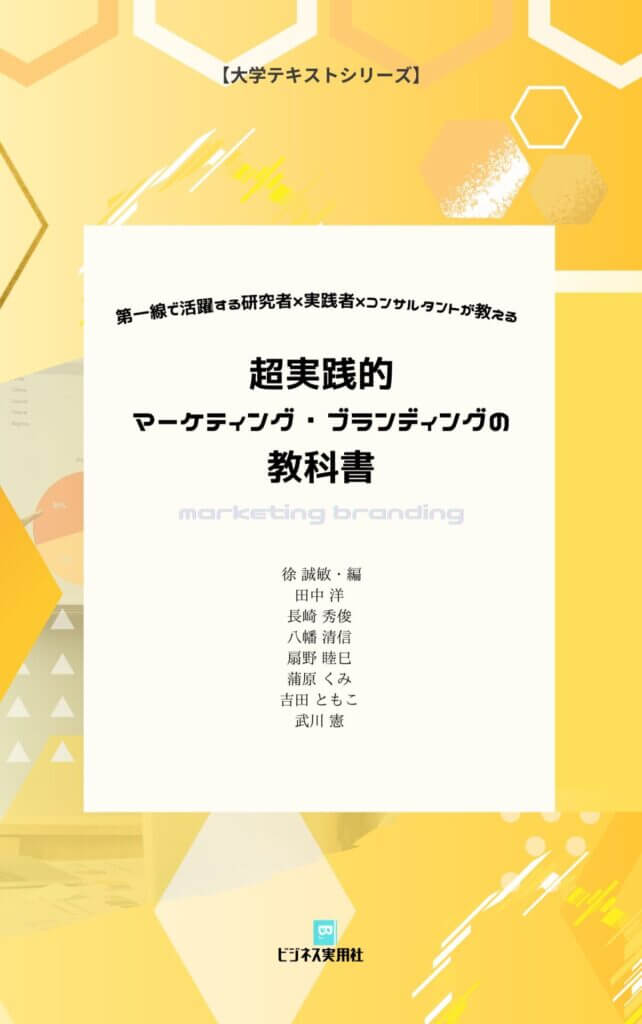 【大学テキストシリーズ】

第一線で活躍する研究者×実践者×コンサルタントが教える

超実践的
マーケティング・ブランディングの
教科書

marketing branding

徐 誠敏・編
田中 洋
長崎 秀俊
八幡 清信
扇野 睦巳
蒲原 くみ
吉田 ともこ
武川 憲

B
ビジネス実用社